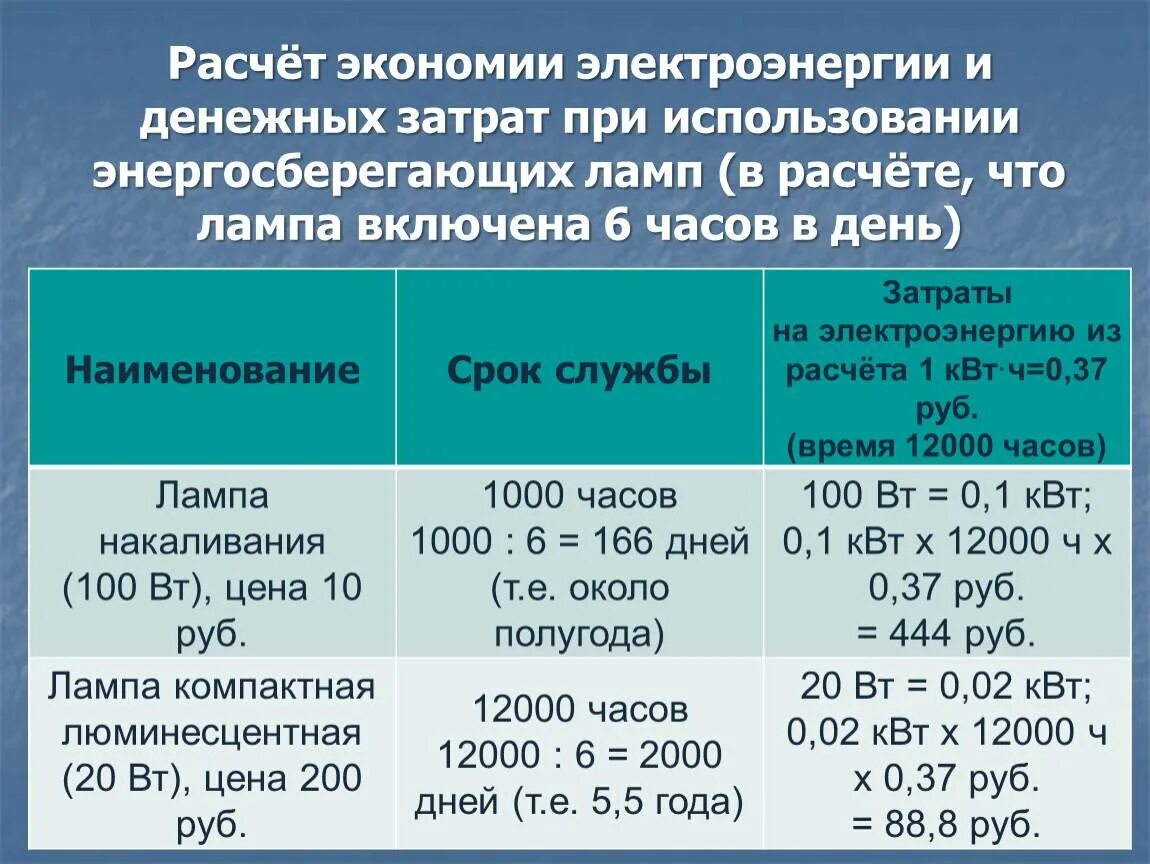 Расчёт экономии электроэнергии и денежных затрат при использовании энергосберегающих ламп (в расчёте, что лампа включена 6 часов в день)

| Наименование | Срок службы | Затраты на электроэнергию из расчёта 1 кВт·ч=0,37 руб. (время 12000 часов) |
|---|---|---|
| Лампа накаливания (100 Вт), цена 10 руб. | 1000 часов 1000 : 6 = 166 дней (т.е. около полугода) | 100 Вт = 0,1 кВт; 0,1 кВт х 12000 ч х 0,37 руб. = 444 руб. |
| Лампа компактная люминесцентная (20 Вт), цена 200 руб. | 12000 часов 12000 : 6 = 2000 дней (т.е. 5,5 года) | 20 Вт = 0,02 кВт; 0,02 кВт х 12000 ч х 0,37 руб. = 88,8 руб. |